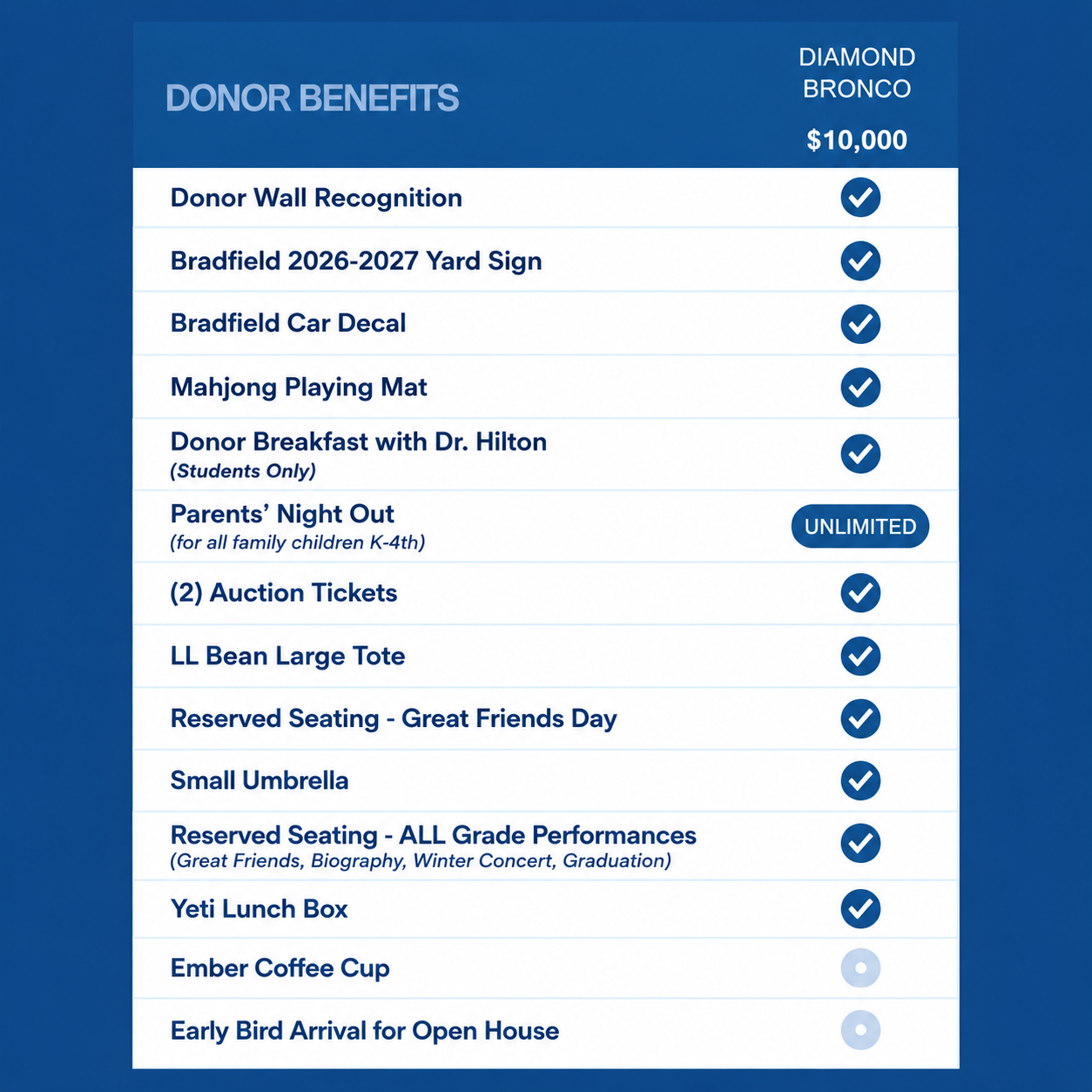 | DONOR BENEFITS | DIAMOND BRONCO $10,000 |
|---|---|
| Donor Wall Recognition | ✓ |
| Bradfield 2026-2027 Yard Sign | ✓ |
| Bradfield Car Decal | ✓ |
| Mahjong Playing Mat | ✓ |
| Donor Breakfast with Dr. Hilton (Students Only) | ✓ |
| Parents' Night Out (for all family children K-4th) | UNLIMITED |
| (2) Auction Tickets | ✓ |
| LL Bean Large Tote | ✓ |
| Reserved Seating - Great Friends Day | ✓ |
| Small Umbrella | ✓ |
| Reserved Seating - ALL Grade Performances (Great Friends, Biography, Winter Concert, Graduation) | ✓ |
| Yeti Lunch Box | ✓ |
| Ember Coffee Cup | |
| Early Bird Arrival for Open House | |